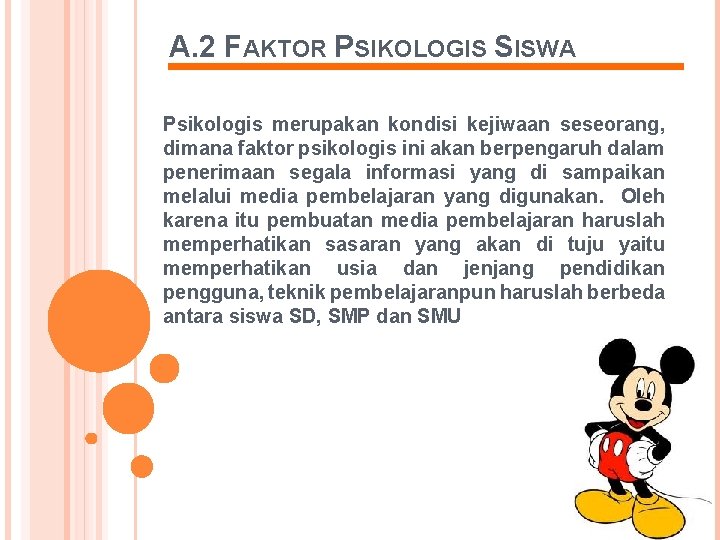 A.2 FAKTOR PSIKOLOGIS SISWA

Psikologis merupakan kondisi kejiwaan seseorang, dimana faktor psikologis ini akan berpengaruh dalam penerimaan segala informasi yang di sampaikan melalui media pembelajaran yang digunakan. Oleh karena itu pembuatan media pembelajaran haruslah memperhatikan sasaran yang akan di tuju yaitu memperhatikan usia dan jenjang pendidikan pengguna, teknik pembelajaranpun haruslah berbeda antara siswa SD, SMP dan SMU